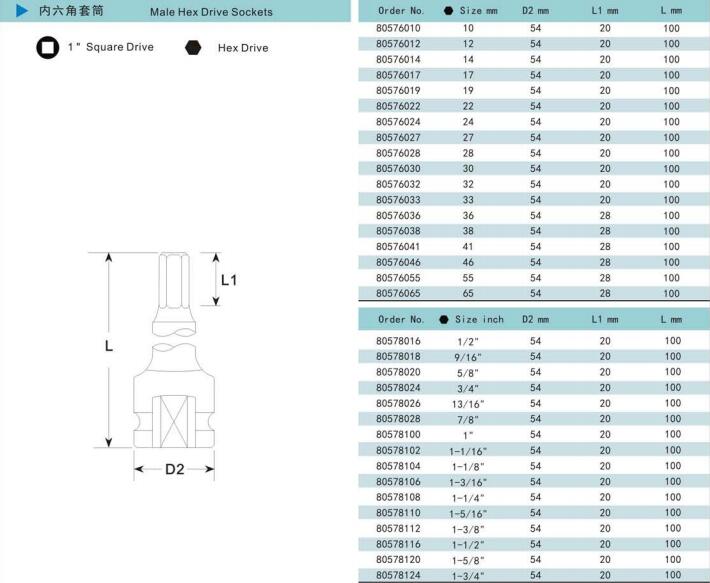 内六角套筒 Male Hex Drive Sockets

1" Square Drive Hex Drive

L1

L

D2

| Order No. | Size mm | D2 mm | L1 mm | L mm |
|---|---|---|---|---|
| 80576010 | 10 | 54 | 20 | 100 |
| 80576012 | 12 | 54 | 20 | 100 |
| 80576014 | 14 | 54 | 20 | 100 |
| 80576017 | 17 | 54 | 20 | 100 |
| 80576019 | 19 | 54 | 20 | 100 |
| 80576022 | 22 | 54 | 20 | 100 |
| 80576024 | 24 | 54 | 20 | 100 |
| 80576027 | 27 | 54 | 20 | 100 |
| 80576028 | 28 | 54 | 20 | 100 |
| 80576030 | 30 | 54 | 20 | 100 |
| 80576032 | 32 | 54 | 20 | 100 |
| 80576033 | 33 | 54 | 20 | 100 |
| 80576036 | 36 | 54 | 28 | 100 |
| 80576038 | 38 | 54 | 28 | 100 |
| 80576041 | 41 | 54 | 28 | 100 |
| 80576046 | 46 | 54 | 28 | 100 |
| 80576055 | 55 | 54 | 28 | 100 |
| 80576065 | 65 | 54 | 28 | 100 |

| Order No. | Size inch | D2 mm | L1 mm | L mm |
|---|---|---|---|---|
| 80578016 | 1/2" | 54 | 20 | 100 |
| 80578018 | 9/16" | 54 | 20 | 100 |
| 80578020 | 5/8" | 54 | 20 | 100 |
| 80578024 | 3/4" | 54 | 20 | 100 |
| 80578026 | 13/16" | 54 | 20 | 100 |
| 80578028 | 7/8" | 54 | 20 | 100 |
| 80578100 | 1" | 54 | 20 | 100 |
| 80578102 | 1-1/16" | 54 | 20 | 100 |
| 80578104 | 1-1/8" | 54 | 20 | 100 |
| 80578106 | 1-3/16" | 54 | 20 | 100 |
| 80578108 | 1-1/4" | 54 | 20 | 100 |
| 80578110 | 1-5/16" | 54 | 20 | 100 |
| 80578112 | 1-3/8" | 54 | 20 | 100 |
| 80578116 | 1-1/2" | 54 | 20 | 100 |
| 80578120 | 1-5/8" | 54 | 20 | 100 |
| 80578124 | 1-3/4" | 54 | 20 | 100 |